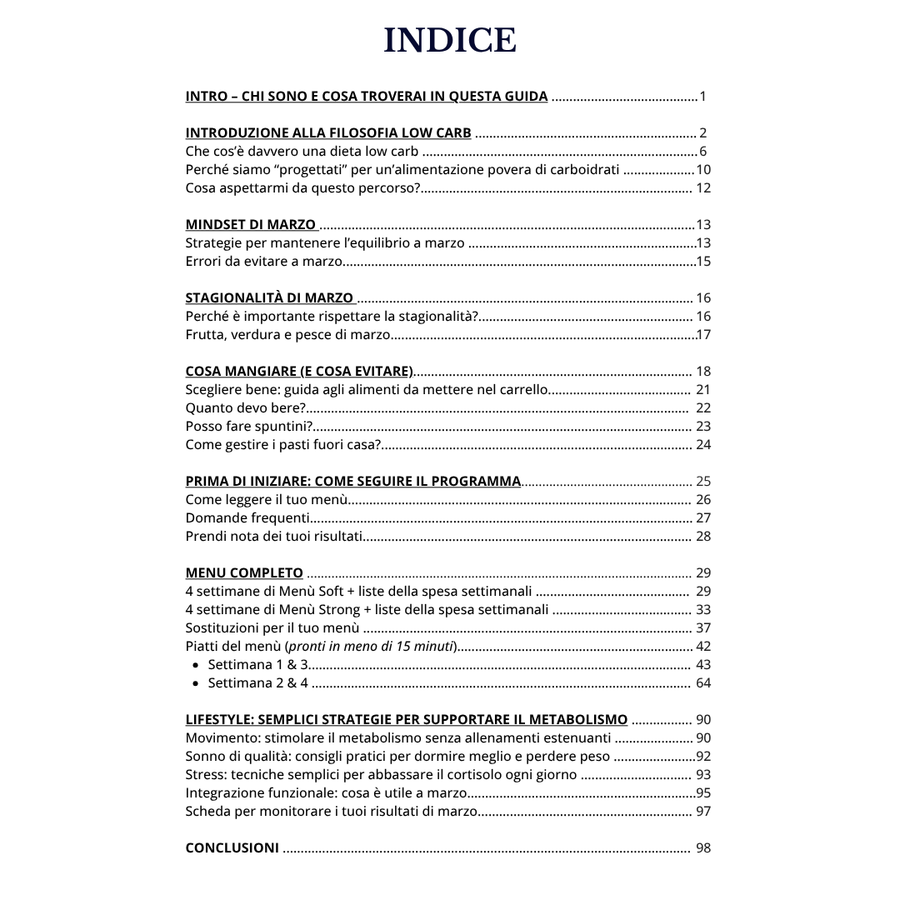 INDICE

INTRO – CHI SONO E COSA TROVERAI IN QUESTA GUIDA 1

INTRODUZIONE ALLA FILOSOFIA LOW CARB 2
Che cos'è davvero una dieta low carb 6
Perché siamo "progettati" per un'alimentazione povera di carboidrati 10
Cosa aspettarmi da questo percorso? 12

MINDSET DI MARZO 13
Strategie per mantenere l'equilibrio a marzo 13
Errori da evitare a marzo 15

STAGIONALITÀ DI MARZO 16
Perché è importante rispettare la stagionalità? 16
Frutta, verdura e pesce di marzo 17

COSA MANGIARE (E COSA EVITARE) 18
Scegliere bene: guida agli alimenti da mettere nel carrello 21
Quanto devo bere? 22
Posso fare spuntini? 23
Come gestire i pasti fuori casa? 24

PRIMA DI INIZIARE: COME SEGUIRE IL PROGRAMMA 25
Come leggere il tuo menù 26
Domande frequenti 27
Prendi nota dei tuoi risultati 28

MENU COMPLETO 29
4 settimane di Menù Soft + liste della spesa settimanali 29
4 settimane di Menù Strong + liste della spesa settimanali 33
Sostituzioni per il tuo menù 37
Piatti del menù (pronti in meno di 15 minuti) 42
• Settimana 1 & 3 43
• Settimana 2 & 4 64

LIFESTYLE: SEMPLICI STRATEGIE PER SUPPORTARE IL METABOLISMO 90
Movimento: stimolare il metabolismo senza allenamenti estenuanti 90
Sonno di qualità: consigli pratici per dormire meglio e perdere peso 92
Stress: tecniche semplici per abbassare il cortisolo ogni giorno 93
Integrazione funzionale: cosa è utile a marzo 95
Scheda per monitorare i tuoi risultati di marzo 97

CONCLUSIONI 98